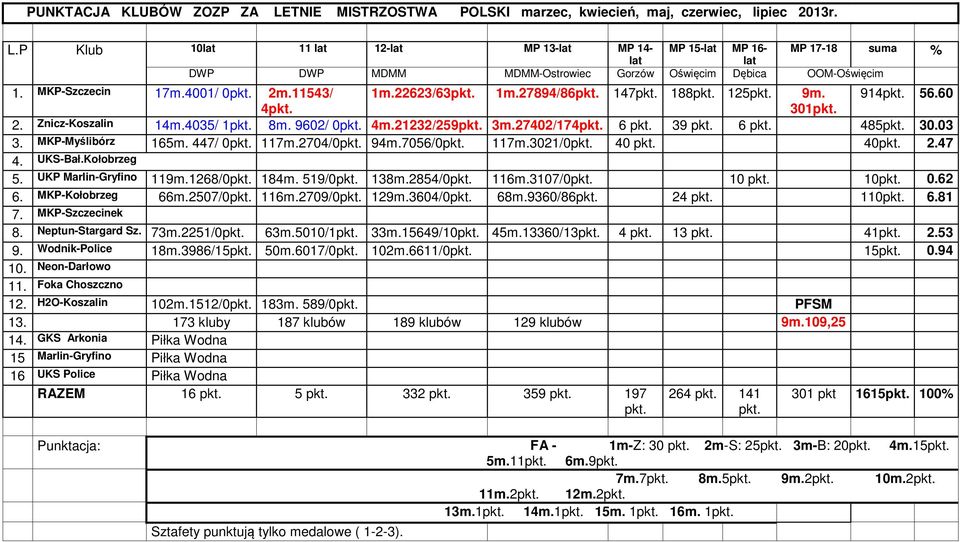 PUNKTACJA KLUBÓW ZOZP ZA LETNIE MISTRZOSTWA POLSKI marzec, kwiecień, maj, czerwiec, lipiec 2013r.

| L.P | Klub | 10lat | 11 lat | 12-lat | MP 13-lat | MP 14-lat | MP 15-lat | MP 16-lat | MP 17-18 | suma | % |
|---|---|---|---|---|---|---|---|---|---|---|---|
| | | DWP | DWP | MDMM | MDMM-Ostrowiec | Gorzów | Oświęcim | Dębica | OOM-Oświęcim | | |
| 1. | MKP-Szczecin | 17m.4001/ 0pkt. | 2m.11543/ 4pkt. | 1m.22623/63pkt. | 1m.27894/86pkt. | 147pkt. | 188pkt. | 125pkt. | 9m. 301pkt. | 914pkt. | 56.60 |
| 2. | Znicz-Koszalin | 14m.4035/ 1pkt. | 8m. 9602/ 0pkt. | 4m.21232/259pkt. | 3m.27402/174pkt. | 6 pkt. | 39 pkt. | 6 pkt. | | 485pkt. | 30.03 |
| 3. | MKP-Myślibórz | 165m. 447/ 0pkt. | 117m.2704/0pkt. | 94m.7056/0pkt. | 117m.3021/0pkt. | 40 pkt. | | | | 40pkt. | 2.47 |
| 4. | UKS-Bał.Kołobrzeg | | | | | | | | | | |
| 5. | UKP Marlin-Gryfino | 119m.1268/0pkt. | 184m. 519/0pkt. | 138m.2854/0pkt. | 116m.3107/0pkt. | | | 10 pkt. | | 10pkt. | 0.62 |
| 6. | MKP-Kołobrzeg | 66m.2507/0pkt. | 116m.2709/0pkt. | 129m.3604/0pkt. | 68m.9360/86pkt. | | 24 pkt. | | | 110pkt. | 6.81 |
| 7. | MKP-Szczecinek | | | | | | | | | | |
| 8. | Neptun-Stargard Sz. | 73m.2251/0pkt. | 63m.5010/1pkt. | 33m.15649/10pkt. | 45m.13360/13pkt. | 4 pkt. | 13 pkt. | | | 41pkt. | 2.53 |
| 9. | Wodnik-Police | 18m.3986/15pkt. | 50m.6017/0pkt. | 102m.6611/0pkt. | | | | | | 15pkt. | 0.94 |
| 10. | Neon-Darłowo | | | | | | | | | | |
| 11. | Foka Choszczno | | | | | | | | | | |
| 12. | H2O-Koszalin | 102m.1512/0pkt. | 183m. 589/0pkt. | | | | | | PFSM | | |
| 13. | | 173 kluby | 187 klubów | 189 klubów | 129 klubów | | | | 9m.109,25 | | |
| 14. | GKS Arkonia | Piłka Wodna | | | | | | | | | |
| 15 | Marlin-Gryfino | Piłka Wodna | | | | | | | | | |
| 16 | UKS Police | Piłka Wodna | | | | | | | | | |
| | RAZEM | 16 pkt. | 5 pkt. | 332 pkt. | 359 pkt. | 197 pkt. | 264 pkt. | 141 pkt. | 301 pkt | 1615pkt. | 100% |

Punktacja:
FA - 1m-Z: 30 pkt. 2m-S: 25pkt. 3m-B: 20pkt. 4m.15pkt. 5m.11pkt. 6m.9pkt.
7m.7pkt. 8m.5pkt. 9m.2pkt. 10m.2pkt. 11m.2pkt. 12m.2pkt.
13m.1pkt. 14m.1pkt. 15m. 1pkt. 16m. 1pkt.
Sztafety punktują tylko medalowe ( 1-2-3).